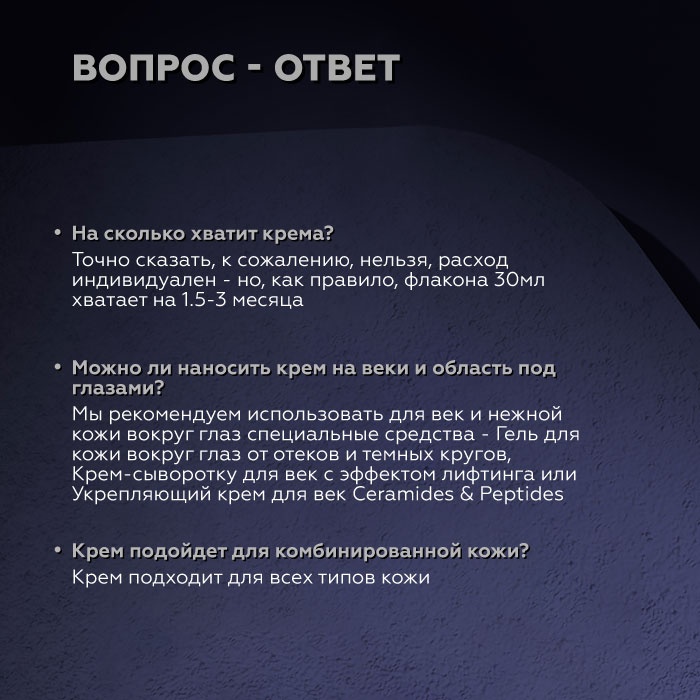 ВОПРОС - ОТВЕТ

• На сколько хватит крема?
Точно сказать, к сожалению, нельзя, расход индивидуален - но, как правило, флакона 30мл хватает на 1.5-3 месяца

• Можно ли наносить крем на веки и область под глазами?
Мы рекомендуем использовать для век и нежной кожи вокруг глаз специальные средства - Гель для кожи вокруг глаз от отеков и темных кругов, Крем-сыворотку для век с эффектом лифтинга или Укрепляющий крем для век Ceramides & Peptides

• Крем подойдет для комбинированной кожи?
Крем подходит для всех типов кожи